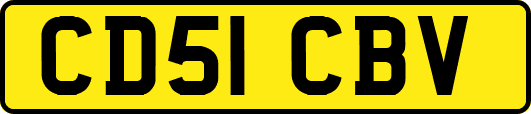 CD51 CBV